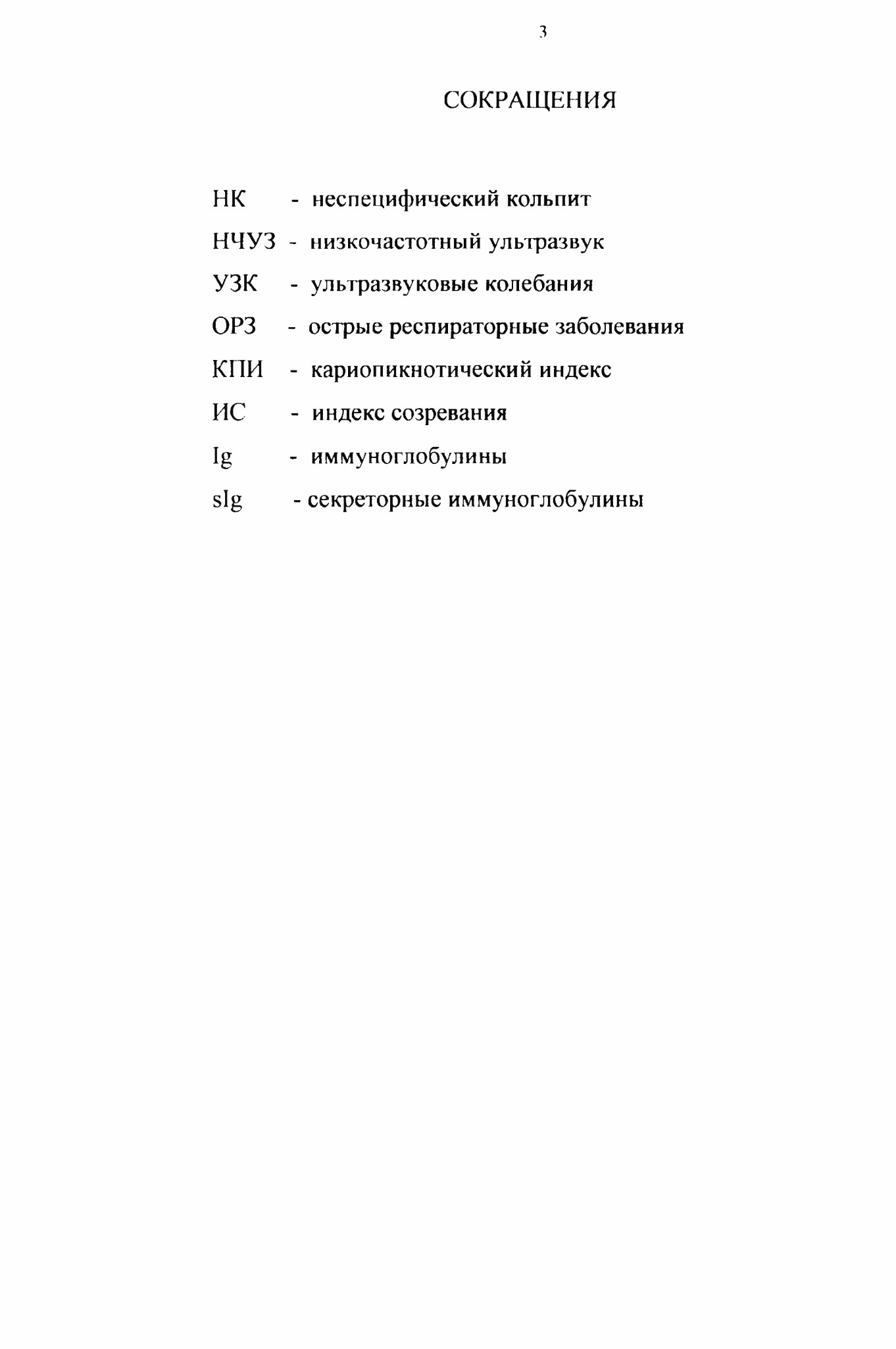 3

СОКРАЩЕНИЯ

НК - неспецифический кольпит

НЧУЗ - низкочастотный ультразвук

УЗК - ультразвуковые колебания

ОРЗ - острые респираторные заболевания

КПИ - кариопикнотический индекс

ИС - индекс созревания

Ig - иммуноглобулины

sIg - секреторные иммуноглобулины